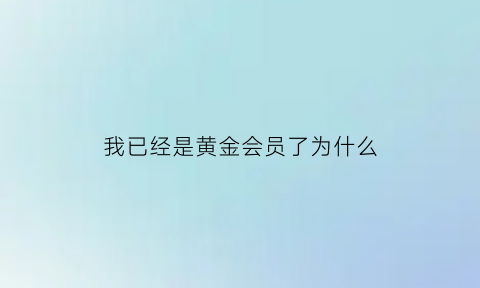 我已经是黄金会员了为什么